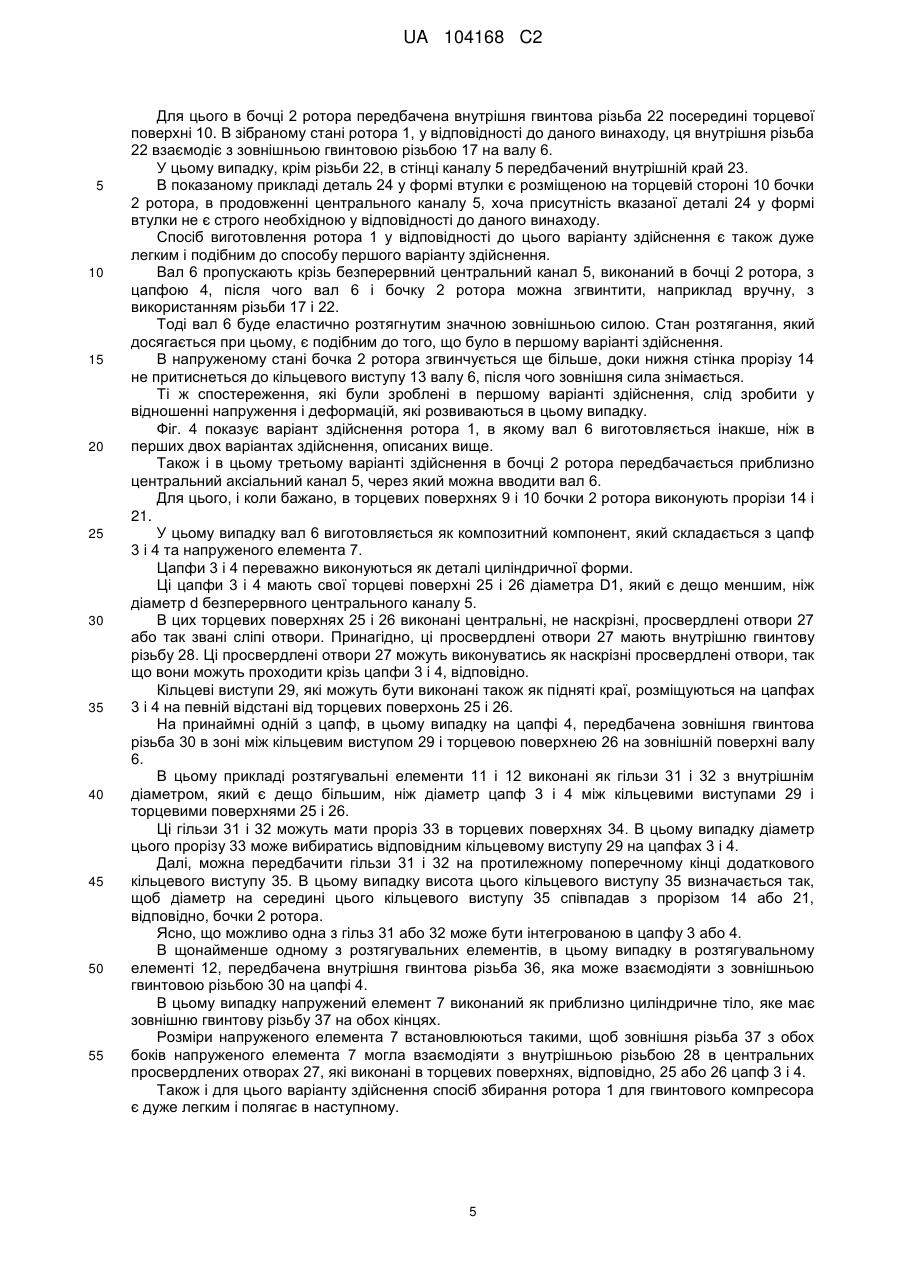 UA 104168 C2

Для цього в бочці 2 ротора передбачена внутрішня гвинтова різьба 22 посередині торцевої поверхні 10. В зібраному стані ротора 1, у відповідності до даного винаходу, ця внутрішня різьба 22 взаємодіє з зовнішньою гвинтовою різьбою 17 на валу 6.

У цьому випадку, крім різьби 22, в стінці каналу 5 передбачений внутрішній край 23.

5 В показаному прикладі деталь 24 у формі втулки є розміщеною на торцевій стороні 10 бочки 2 ротора, в продовженні центрального каналу 5, хоча присутність вказаної деталі 24 у формі втулки не є строго необхідною у відповідності до даного винаходу.

Спосіб виготовлення ротора 1 у відповідності до цього варіанту здійснення є також дуже легким і подібним до способу першого варіанту здійснення.

10 Вал 6 пропускають крізь безперервний центральний канал 5, виконаний в бочці 2 ротора, з цапфою 4, після чого вал 6 і бочку 2 ротора можна згвинтити, наприклад вручну, з використанням різьби 17 і 22.

Тоді вал 6 буде еластично розтягнутим значною зовнішньою силою. Стан розтягання, який досягається при цьому, є подібним до того, що було в першому варіанті здійснення.

15 В напруженому стані бочка 2 ротора згвинчується ще більше, доки нижня стінка прорізу 14 не притиснеться до кільцевого виступу 13 валу 6, після чого зовнішня сила знімається.

Ті ж спостереження, які були зроблені в першому варіанті здійснення, слід зробити у відношенні напруження і деформацій, які розвиваються в цьому випадку.

Фіг. 4 показує варіант здійснення ротора 1, в якому вал 6 виготовляється інакше, ніж в 20 перших двох варіантах здійснення, описаних вище.

Також і в цьому третьому варіанті здійснення в бочці 2 ротора передбачається приблизно центральний аксіальний канал 5, через який можна вводити вал 6.

Для цього, і коли бажано, в торцевих поверхнях 9 і 10 бочки 2 ротора виконують прорізи 14 і 21.

25 У цьому випадку вал 6 виготовляється як композитний компонент, який складається з цапф 3 і 4 та напруженого елемента 7.

Цапфи 3 і 4 переважно виконуються як деталі циліндричної форми.

Ці цапфи 3 і 4 мають свої торцеві поверхні 25 і 26 діаметра D1, який є дещо меншим, ніж діаметр d безперервного центрального каналу 5.

30 В цих торцевих поверхнях 25 і 26 виконані центральні, не наскрізні, просвердлені отвори 27 або так звані сліпі отвори. Принагідно, ці просвердлені отвори 27 мають внутрішню гвинтову різьбу 28. Ці просвердлені отвори 27 можуть виконуватись як наскрізні просвердлені отвори, так що вони можуть проходити крізь цапфи 3 і 4, відповідно.

Кільцеві виступи 29, які можуть бути виконані також як підняті краї, розміщуються на цапфах 35 3 і 4 на певній відстані від торцевих поверхонь 25 і 26.

На принаймні одній з цапф, в цьому випадку на цапфі 4, передбачена зовнішня гвинтова різьба 30 в зоні між кільцевим виступом 29 і торцевою поверхнею 26 на зовнішній поверхні валу 6.

В цьому прикладі розтягувальні елементи 11 і 12 виконані як гільзи 31 і 32 з внутрішнім 40 діаметром, який є дещо більшим, ніж діаметр цапф 3 і 4 між кільцевими виступами 29 і торцевими поверхнями 25 і 26.

Ці гільзи 31 і 32 можуть мати проріз 33 в торцевих поверхнях 34. В цьому випадку діаметр цього прорізу 33 може вибиратись відповідним кільцевому виступу 29 на цапфах 3 і 4.

Далі, можна передбачити гільзи 31 і 32 на протилежному поперечному кінці додаткового 45 кільцевого виступу 35. В цьому випадку висота цього кільцевого виступу 35 визначається так, щоб діаметр на середині цього кільцевого виступу 35 співпадав з прорізом 14 або 21, відповідно, бочки 2 ротора.

Ясно, що можливо одна з гільз 31 або 32 може бути інтегрованою в цапфу 3 або 4.

В щонайменше одному з розтягувальних елементів, в цьому випадку в розтягувальному 50 елементі 12, передбачена внутрішня гвинтова різьба 36, яка може взаємодіяти з зовнішньою гвинтовою різьбою 30 на цапфі 4.

В цьому випадку напружений елемент 7 виконаний як приблизно циліндричне тіло, яке має зовнішню гвинтову різьбу 37 на обох кінцях.

Розміри напруженого елемента 7 встановлюються такими, щоб зовнішня різьба 37 з обох 55 боків напруженого елемента 7 могла взаємодіяти з внутрішньою різьбою 28 в центральних просвердлених отворах 27, які виконані в торцевих поверхнях, відповідно, 25 або 26 цапф 3 і 4.

Також і для цього варіанту здійснення спосіб збирання ротора 1 для гвинтового компресора є дуже легким і полягає в наступному.

5